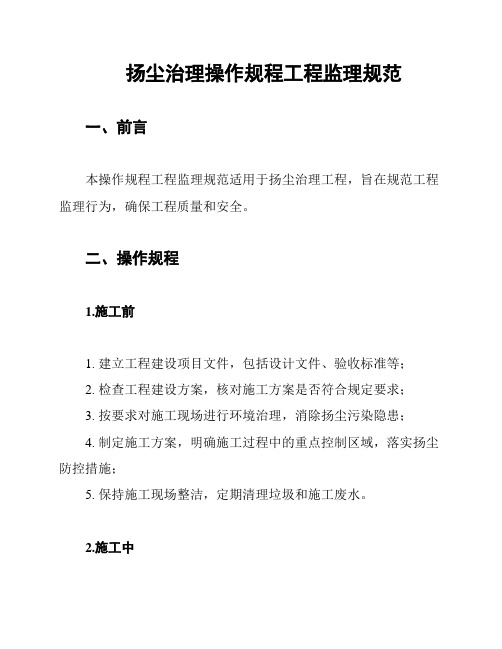 扬尘治理操作规程工程监理规范

一、前言

本操作规程工程监理规范适用于扬尘治理工程，旨在规范工程监理行为，确保工程质量和安全。

二、操作规程

1.施工前

1. 建立工程建设项目文件，包括设计文件、验收标准等；
2. 检查工程建设方案，核对施工方案是否符合规定要求；
3. 按要求对施工现场进行环境治理，消除扬尘污染隐患；
4. 制定施工方案，明确施工过程中的重点控制区域，落实扬尘防控措施；
5. 保持施工现场整洁，定期清理垃圾和施工废水。

2.施工中